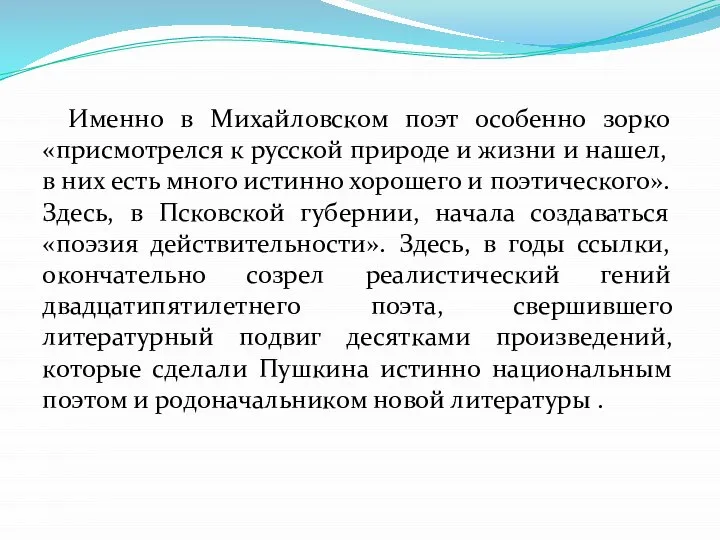 Именно в Михайловском поэт особенно зорко «присмотрелся к русской природе и жизни и нашел, в них есть много истинно хорошего и поэтического». Здесь, в Псковской губернии, начала создаваться «поэзия действительности». Здесь, в годы ссылки, окончательно созрел реалистический гений двадцатипятилетнего поэта, свершившего литературный подвиг десятками произведений, которые сделали Пушкина истинно национальным поэтом и родоначальником новой литературы .